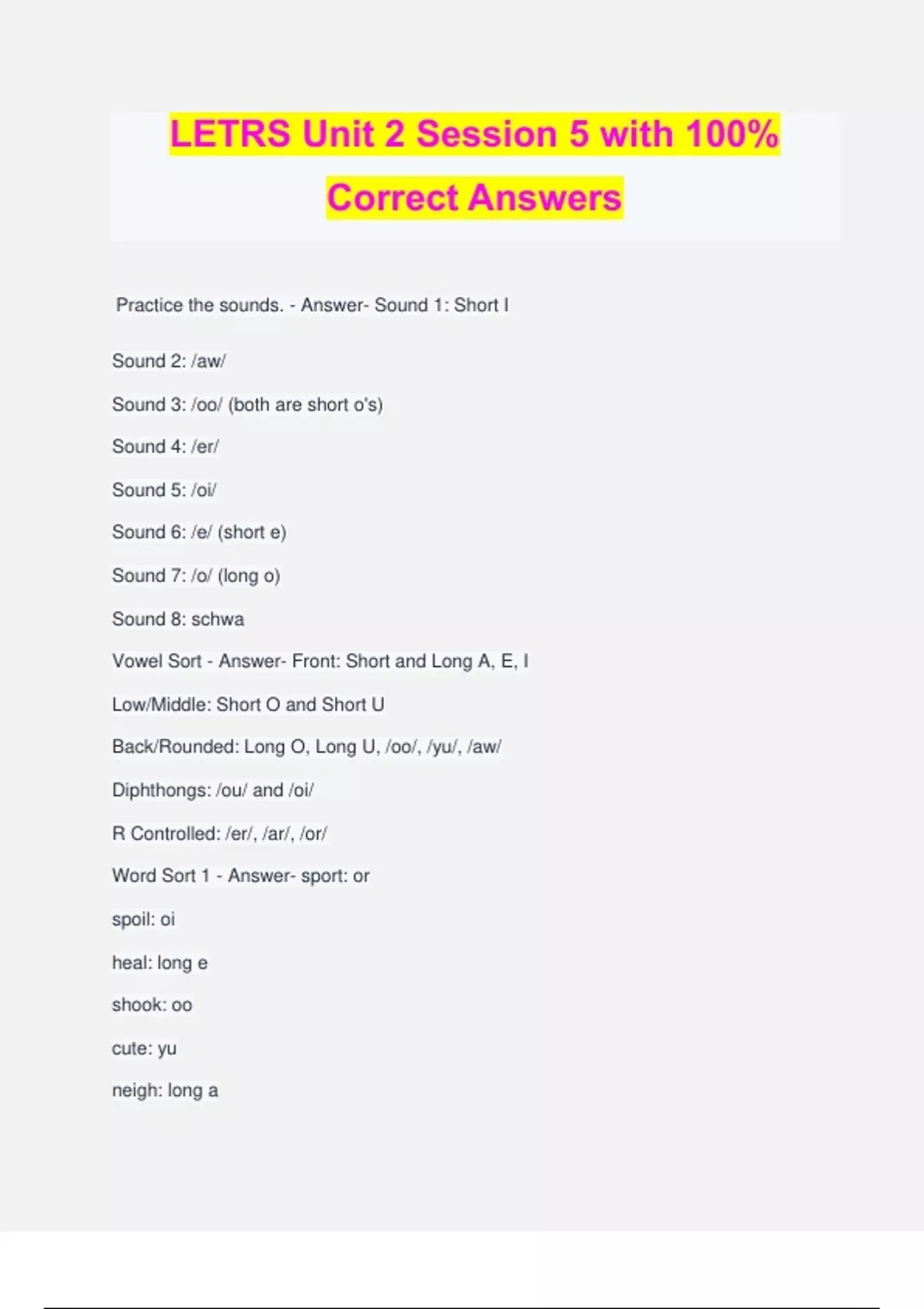 LETRS Unit 2 Session 5 with 100% Correct Answers

Practice the sounds. - Answer- Sound 1: Short I

Sound 2: /aw/

Sound 3: /oo/ (both are short o's)

Sound 4: /er/

Sound 5: /oi/

Sound 6: /e/ (short e)

Sound 7: /o/ (long o)

Sound 8: schwa

Vowel Sort - Answer- Front: Short and Long A, E, I

Low/Middle: Short O and Short U

Back/Rounded: Long O, Long U, /oo/, /yu/, /aw/

Diphthongs: /ou/ and /oi/

R Controlled: /er/, /ar/, /or/

Word Sort 1 - Answer- sport: or

spoil: oi

heal: long e

shook: oo

cute: yu

neigh: long a